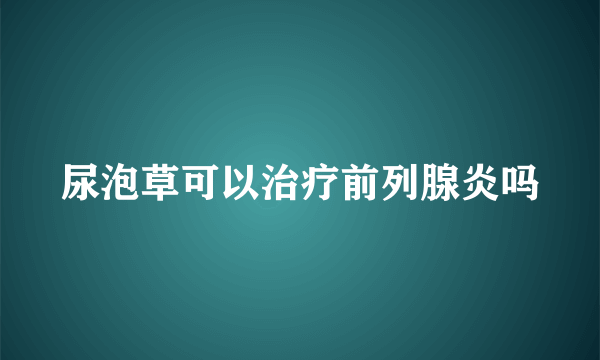 尿泡草可以治疗前列腺炎吗